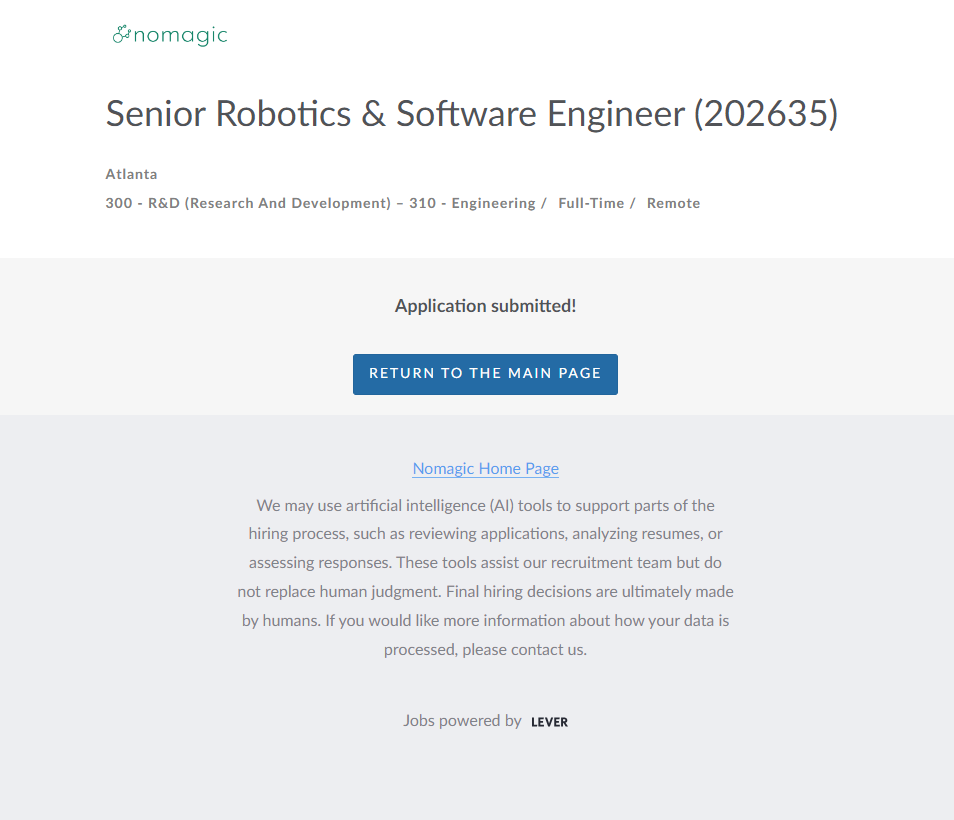 nomagic

Senior Robotics & Software Engineer (202635)

Atlanta

300 - R&D (Research And Development) – 310 - Engineering / Full-Time / Remote

Application submitted!

RETURN TO THE MAIN PAGE

Nomagic Home Page

We may use artificial intelligence (AI) tools to support parts of the hiring process, such as reviewing applications, analyzing resumes, or assessing responses. These tools assist our recruitment team but do not replace human judgment. Final hiring decisions are ultimately made by humans. If you would like more information about how your data is processed, please contact us.

Jobs powered by LEVER